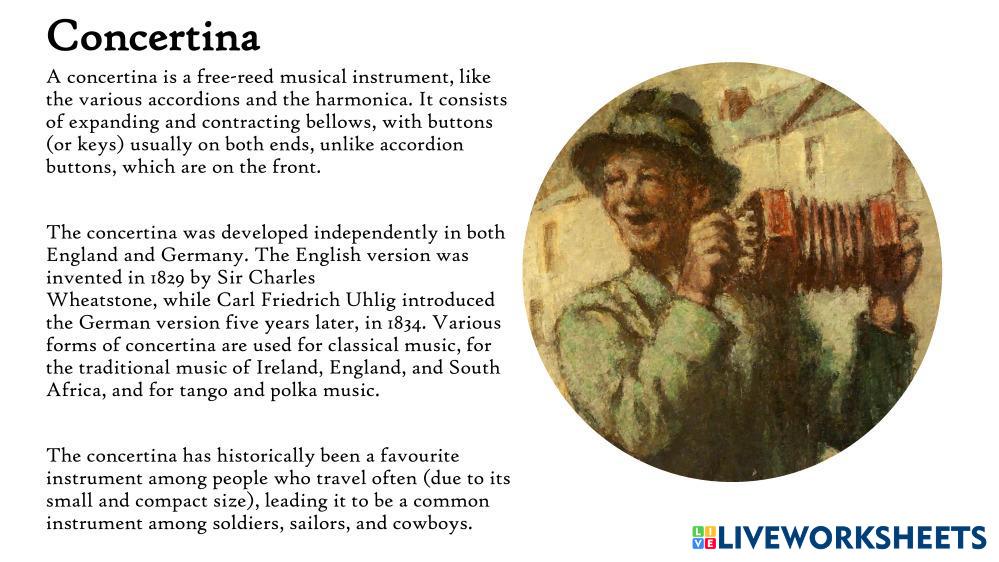 Concertina

A concertina is a free-reed musical instrument, like the various accordions and the harmonica. It consists of expanding and contracting bellows, with buttons (or keys) usually on both ends, unlike accordion buttons, which are on the front.

The concertina was developed independently in both England and Germany. The English version was invented in 1829 by Sir Charles Wheatstone, while Carl Friedrich Uhlig introduced the German version five years later, in 1834. Various forms of concertina are used for classical music, for the traditional music of Ireland, England, and South Africa, and for tango and polka music.

The concertina has historically been a favourite instrument among people who travel often (due to its small and compact size), leading it to be a common instrument among soldiers, sailors, and cowboys.

LIVEWORKSHEETS